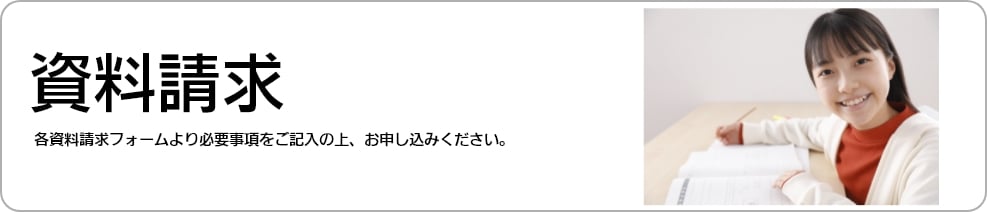 資料請求

各資料請求フォームより必要事項をご記入の上、お申し込みください。